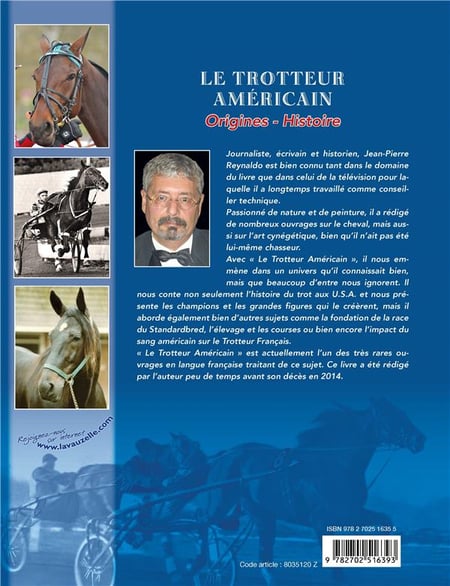 LE TROTTEUR AMÉRICAIN

Origines - Histoire

Journaliste, écrivain et historien, Jean-Pierre Reynaldo est bien connu tant dans le domaine du livre que dans celui de la télévision pour laquelle il a longtemps travaillé comme conseiller technique.

Passionné de nature et de peinture, il a rédigé de nombreux ouvrages sur le cheval, mais aussi sur l'art cynégétique, bien qu'il n'ait pas été lui-même chasseur.

Avec « Le Trotteur Américain », il nous emmène dans un univers qu'il connaissait bien, mais que beaucoup d'entre nous ignorent. Il nous conte non seulement l'histoire du trot aux U.S.A. et nous présente les champions et les grandes figures qui le créèrent, mais il aborde également bien d'autres sujets comme la fondation de la race du Standardbred, l'élevage et les courses ou bien encore l'impact du sang américain sur le Trotteur Français.

« Le Trotteur Américain » est actuellement l'un des très rares ouvrages en langue française traitant de ce sujet. Ce livre a été rédigé par l'auteur peu de temps avant son décès en 2014.

Rejoignez-nous sur internet www.lavauzelle.com

ISBN 978 2 7025 1635 5

9 782702 516393

Code article : 8035120 Z